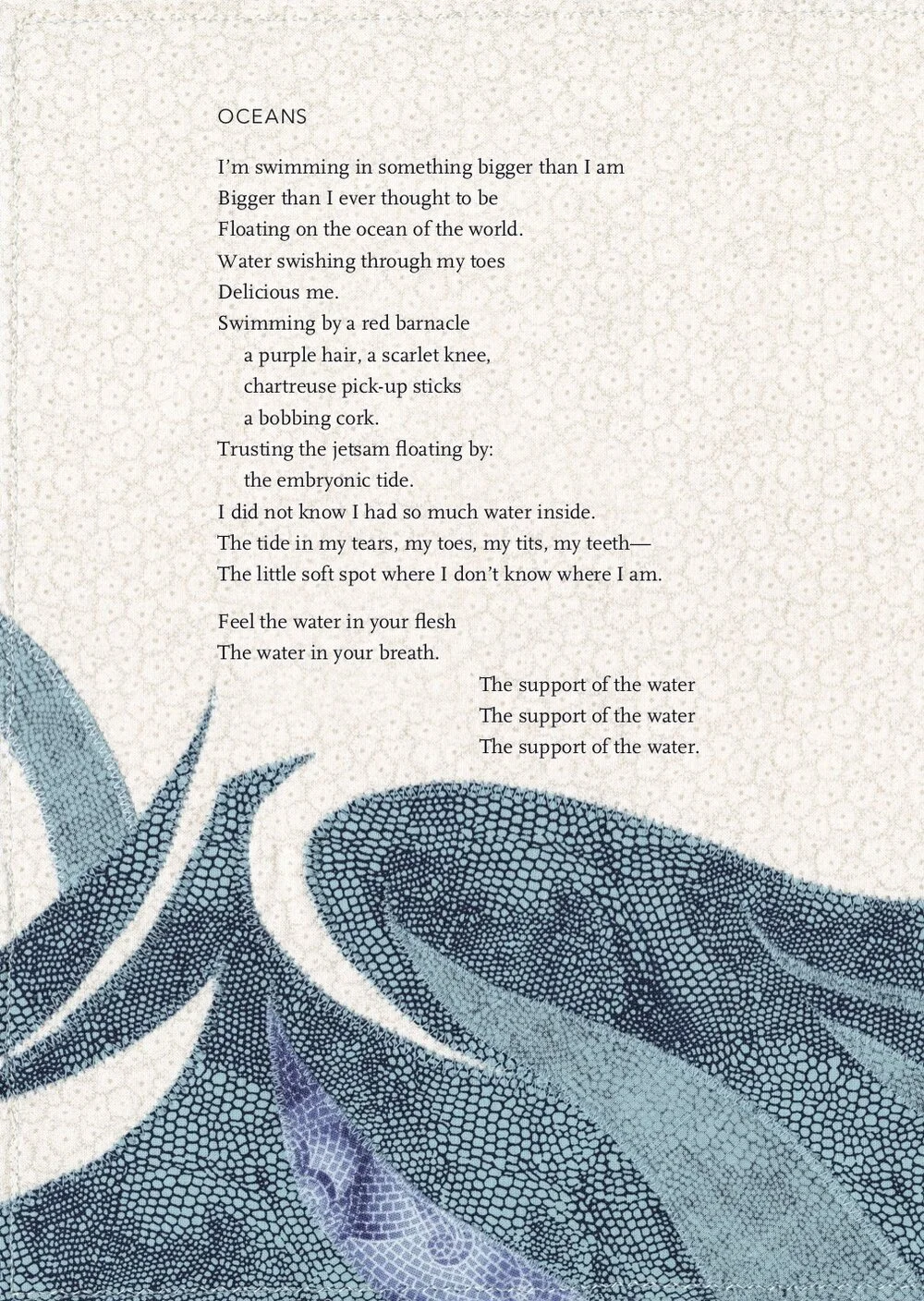 OCEANS

I'm swimming in something bigger than I am
Bigger than I ever thought to be
Floating on the ocean of the world.
Water swishing through my toes
Delicious me.
Swimming by a red barnacle
a purple hair, a scarlet knee,
chartreuse pick-up sticks
a bobbing cork.
Trusting the jetsam floating by:
the embryonic tide.
I did not know I had so much water inside.
The tide in my tears, my toes, my tits, my teeth—
The little soft spot where I don't know where I am.

Feel the water in your flesh
The water in your breath.
The support of the water
The support of the water
The support of the water.